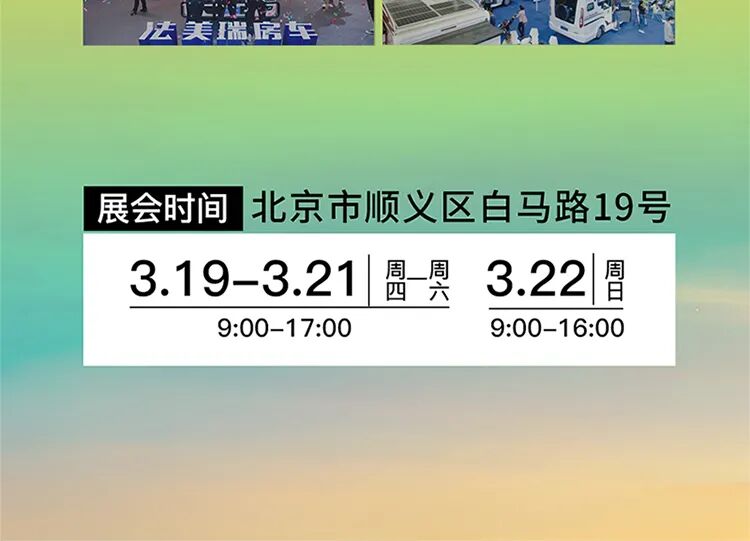 法美瑞房车

展会时间 北京市顺义区白马路19号

3.19–3.21 周四—周六
9:00–17:00

3.22 周日
9:00–16:00